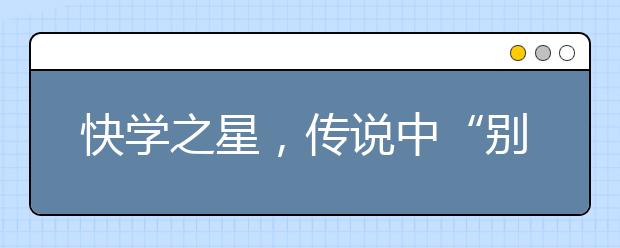 快学之星，传说中“别